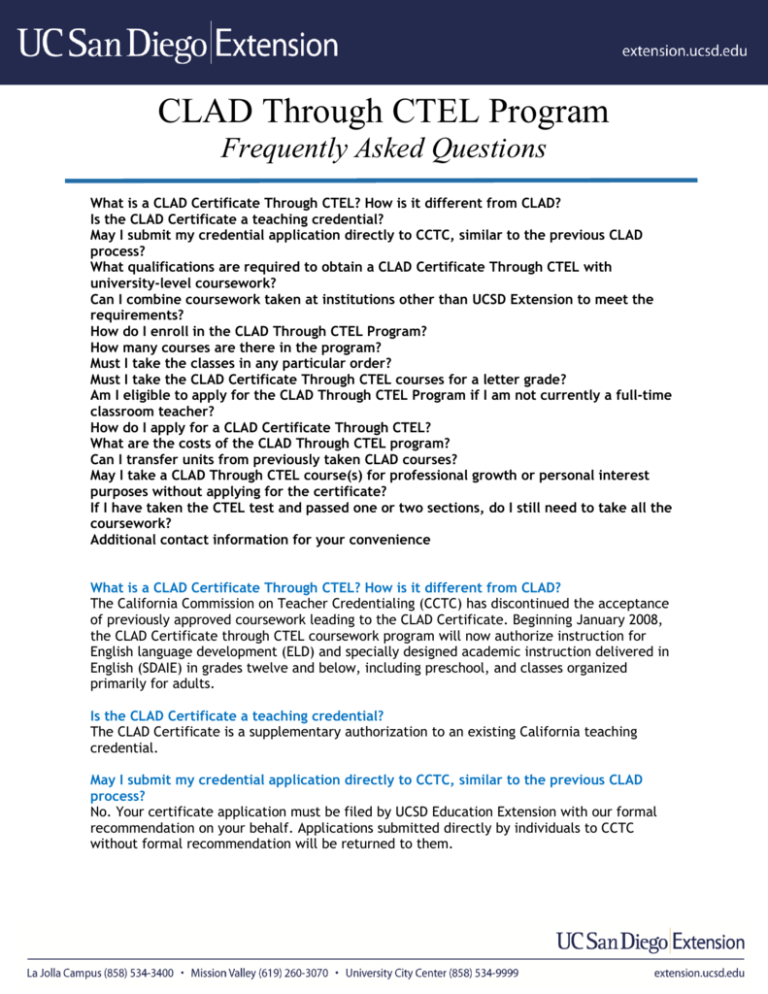 UC San Diego Extension

extension.ucsd.edu

CLAD Through CTEL Program

Frequently Asked Questions

What is a CLAD Certificate Through CTEL? How is it different from CLAD?
Is the CLAD Certificate a teaching credential?
May I submit my credential application directly to CCTC, similar to the previous CLAD process?
What qualifications are required to obtain a CLAD Certificate Through CTEL with university-level coursework?
Can I combine coursework taken at institutions other than UCSD Extension to meet the requirements?
How do I enroll in the CLAD Through CTEL Program?
How many courses are there in the program?
Must I take the classes in any particular order?
Must I take the CLAD Certificate Through CTEL courses for a letter grade?
Am I eligible to apply for the CLAD Through CTEL Program if I am not currently a full-time classroom teacher?
How do I apply for a CLAD Certificate Through CTEL?
What are the costs of the CLAD Through CTEL program?
Can I transfer units from previously taken CLAD courses?
May I take a CLAD Through CTEL course(s) for professional growth or personal interest purposes without applying for the certificate?
If I have taken the CTEL test and passed one or two sections, do I still need to take all the coursework?
Additional contact information for your convenience

What is a CLAD Certificate Through CTEL? How is it different from CLAD?
The California Commission on Teacher Credentialing (CCTC) has discontinued the acceptance of previously approved coursework leading to the CLAD Certificate. Beginning January 2008, the CLAD Certificate through CTEL coursework program will now authorize instruction for English language development (ELD) and specially designed academic instruction delivered in English (SDAIE) in grades twelve and below, including preschool, and classes organized primarily for adults.

Is the CLAD Certificate a teaching credential?
The CLAD Certificate is a supplementary authorization to an existing California teaching credential.

May I submit my credential application directly to CCTC, similar to the previous CLAD process?
No. Your certificate application must be filed by UCSD Education Extension with our formal recommendation on your behalf. Applications submitted directly by individuals to CCTC without formal recommendation will be returned to them.

UC San Diego Extension

La Jolla Campus (858) 534-3400 • Mission Valley (619) 260-3070 • University City Center (858) 534-9999

extension.ucsd.edu